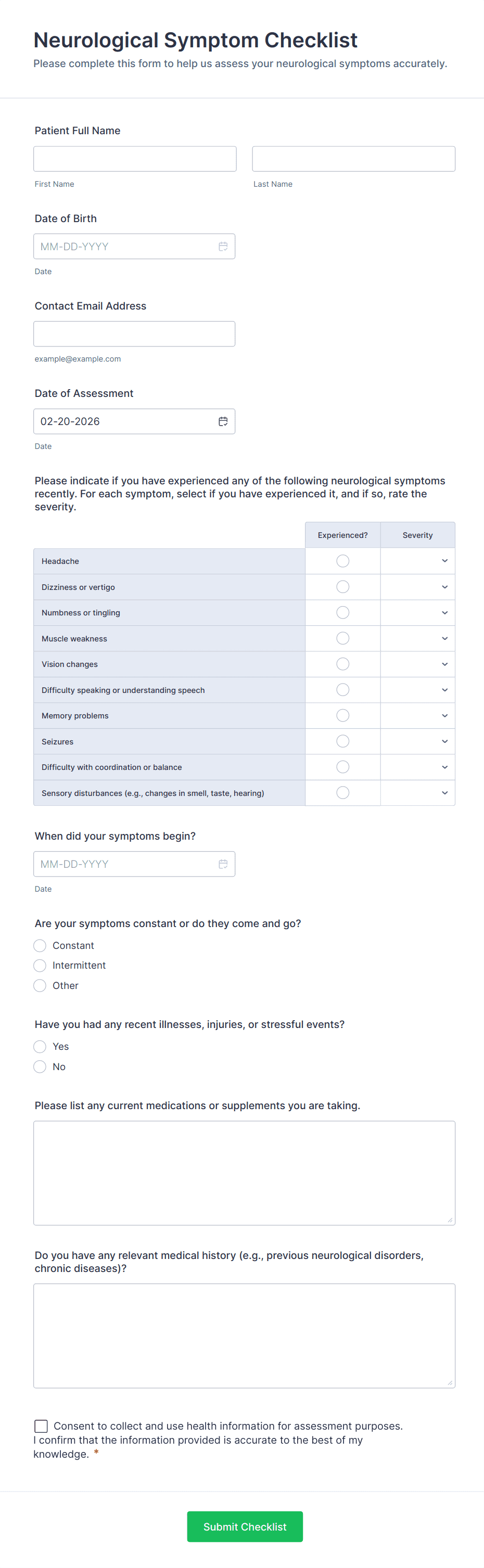 Neurological Symptom Checklist

Please complete this form to help us assess your neurological symptoms accurately.

Patient Full Name

First Name

Last Name

Date of Birth

MM-DD-YYYY

Date

Contact Email Address

example@example.com

Date of Assessment

02-20-2026

Date

Please indicate if you have experienced any of the following neurological symptoms recently. For each symptom, select if you have experienced it, and if so, rate the severity.

| | Experienced? | Severity |
|---|---|---|
| Headache | | |
| Dizziness or vertigo | | |
| Numbness or tingling | | |
| Muscle weakness | | |
| Vision changes | | |
| Difficulty speaking or understanding speech | | |
| Memory problems | | |
| Seizures | | |
| Difficulty with coordination or balance | | |
| Sensory disturbances (e.g., changes in smell, taste, hearing) | | |

When did your symptoms begin?

MM-DD-YYYY

Date

Are your symptoms constant or do they come and go?

Constant

Intermittent

Other

Have you had any recent illnesses, injuries, or stressful events?

Yes

No

Please list any current medications or supplements you are taking.

Do you have any relevant medical history (e.g., previous neurological disorders, chronic diseases)?

Consent to collect and use health information for assessment purposes. I confirm that the information provided is accurate to the best of my knowledge. *

Submit Checklist